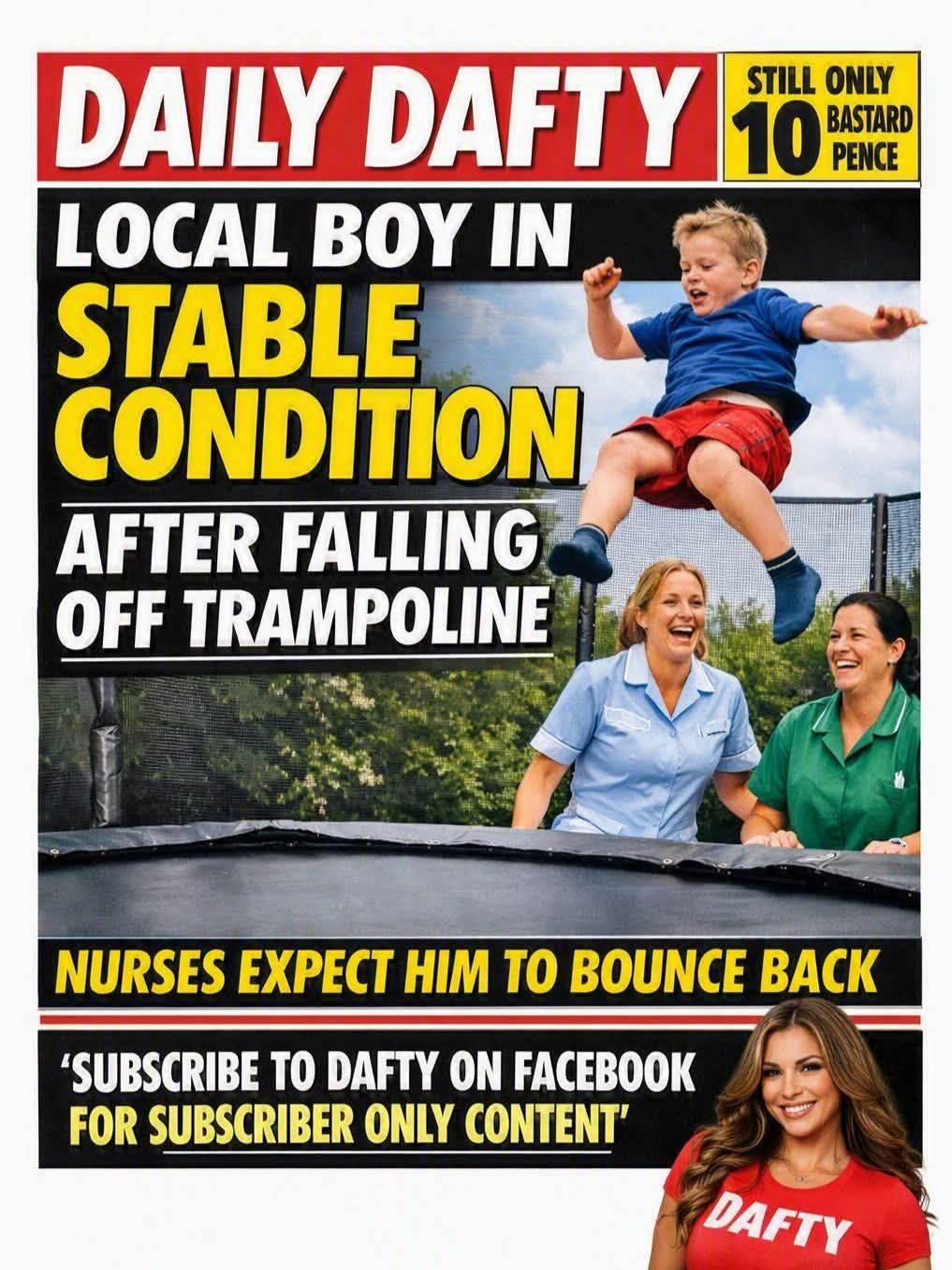 DAILY DAFTY

STILL ONLY 10 BASTARD PENCE

LOCAL BOY IN STABLE CONDITION AFTER FALLING OFF TRAMPOLINE

NURSES EXPECT HIM TO BOUNCE BACK

'SUBSCRIBE TO DAFTY ON FACEBOOK FOR SUBSCRIBER ONLY CONTENT'

DAFTY